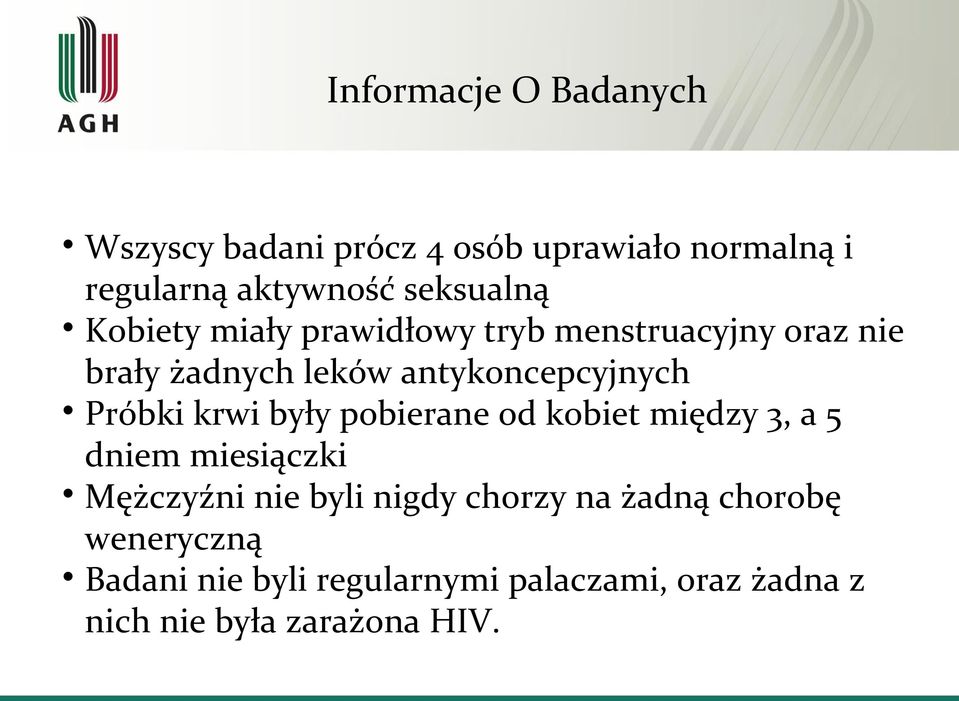 AGH

Informacje O Badanych

• Wszyscy badani prócz 4 osób uprawiało normalną i regularną aktywność seksualną
• Kobiety miały prawidłowy tryb menstruacyjny oraz nie brały żadnych leków antykoncepcyjnych
• Próbki krwi były pobierane od kobiet między 3, a 5 dniem miesiączki
• Mężczyźni nie byli nigdy chorzy na żadną chorobę weneryczną
• Badani nie byli regularnymi palaczami, oraz żadna z nich nie była zarażona HIV.